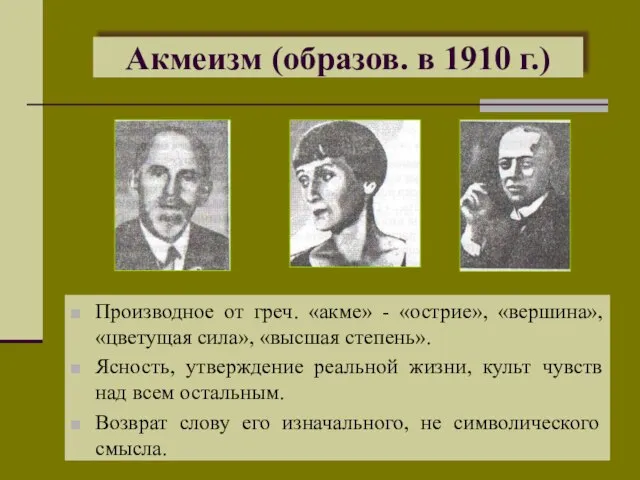 Акмеизм (образов. в 1910 г.)

Производное от греч. «акме» - «острие», «вершина», «цветущая сила», «высшая степень».

Ясность, утверждение реальной жизни, культ чувств над всем остальным.

Возврат слову его изначального, не символического смысла.